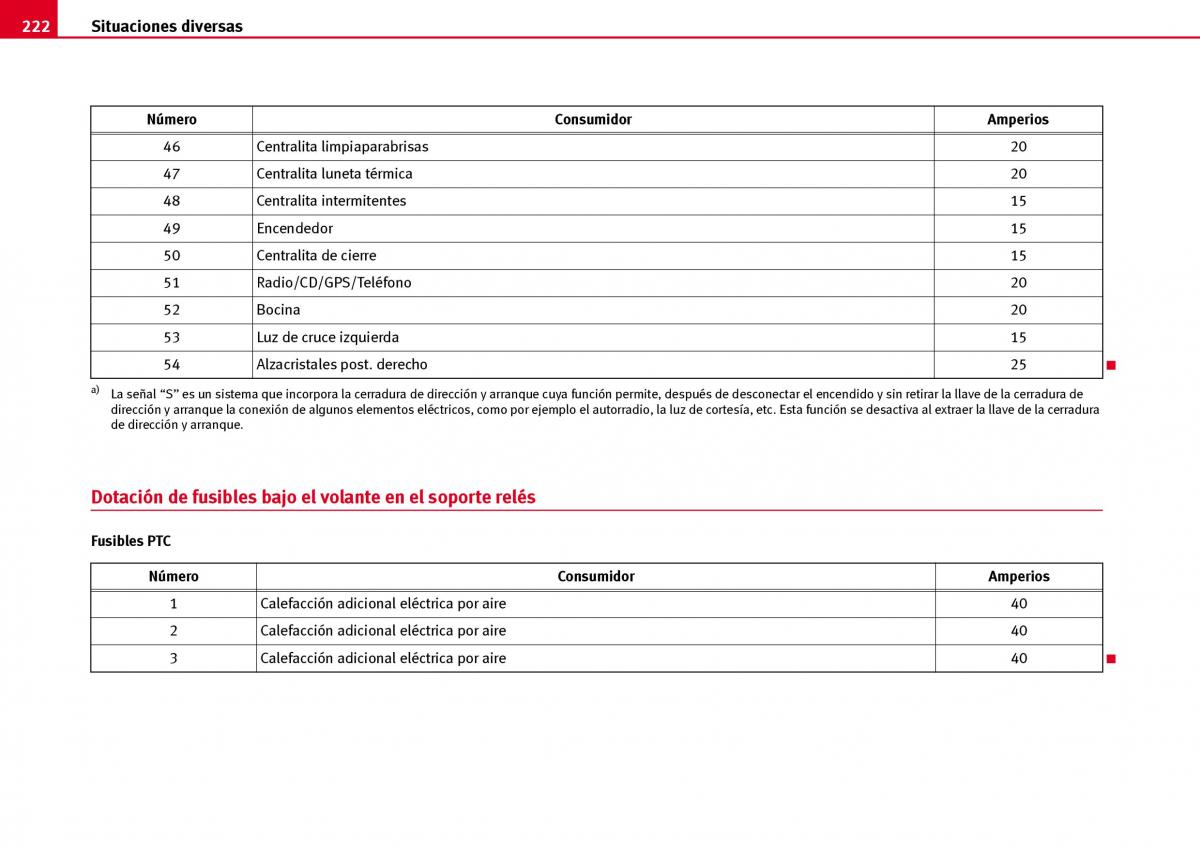 222 Situaciones diversas

| Número | Consumidor | Amperios |
|---|---|---|
| 46 | Centralita limpiaparabrisas | 20 |
| 47 | Centralita luneta térmica | 20 |
| 48 | Centralita intermitentes | 15 |
| 49 | Encendedor | 15 |
| 50 | Centralita de cierre | 15 |
| 51 | Radio/CD/GPS/Teléfono | 20 |
| 52 | Bocina | 20 |
| 53 | Luz de cruce izquierda | 15 |
| 54 | Alzacristales post. derecho | 25 |

a) La señal “S” es un sistema que incorpora la cerradura de dirección y arranque cuya función permite, después de desconectar el encendido y sin retirar la llave de la cerradura de dirección y arranque la conexión de algunos elementos eléctricos, como por ejemplo el autorradio, la luz de cortesía, etc. Esta función se desactiva al extraer la llave de la cerradura de dirección y arranque.

Dotación de fusibles bajo el volante en el soporte relés

Fusibles PTC

| Número | Consumidor | Amperios |
|---|---|---|
| 1 | Calefacción adicional eléctrica por aire | 40 |
| 2 | Calefacción adicional eléctrica por aire | 40 |
| 3 | Calefacción adicional eléctrica por aire | 40 |